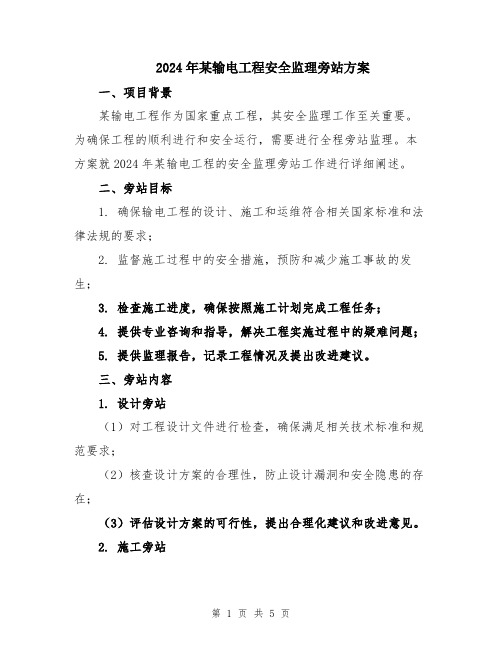 2024年某输电工程安全监理旁站方案

一、项目背景

某输电工程作为国家重点工程，其安全监理工作至关重要。为确保工程的顺利进行和安全运行，需要进行全程旁站监理。本方案就2024年某输电工程的安全监理旁站工作进行详细阐述。

二、旁站目标

1. 确保输电工程的设计、施工和运维符合相关国家标准和法律法规的要求；

2. 监督施工过程中的安全措施，预防和减少施工事故的发生；

3. 检查施工进度，确保按照施工计划完成工程任务；

4. 提供专业咨询和指导，解决工程实施过程中的疑难问题；

5. 提供监理报告，记录工程情况及提出改进建议。

三、旁站内容

1. 设计旁站

（1）对工程设计文件进行检查，确保满足相关技术标准和规范要求；

（2）核查设计方案的合理性，防止设计漏洞和安全隐患的存在；

（3）评估设计方案的可行性，提出合理化建议和改进意见。

2. 施工旁站

第 1 页 共 5 页